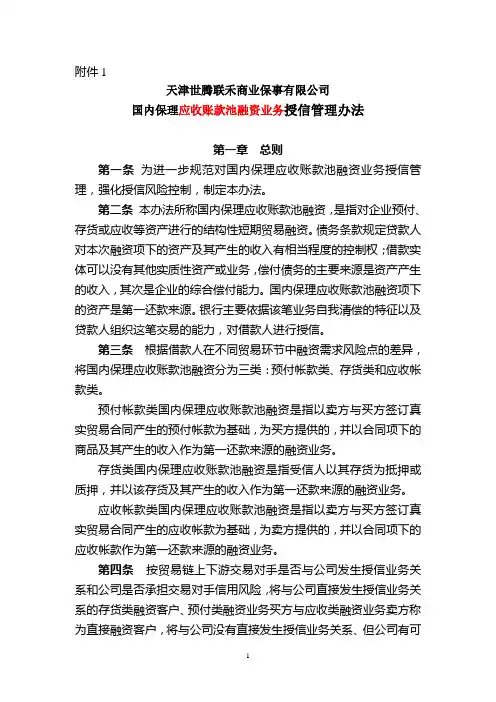 附件 1

天津世腾联禾商业保事有限公司
国内保理应收账款池融资业务授信管理办法

第一章　总则

第一条　为进一步规范对国内保理应收账款池融资业务授信管理，强化授信风险控制，制定本办法。

第二条　本办法所称国内保理应收账款池融资，是指对企业预付、存货或应收等资产进行的结构性短期贸易融资。债务条款规定贷款人对本次融资项下的资产及其产生的收入有相当程度的控制权；借款实体可以没有其他实质性资产或业务，偿付债务的主要来源是资产产生的收入，其次是企业的综合偿付能力。国内保理应收账款池融资项下的资产是第一还款来源。银行主要依据该笔业务自我清偿的特征以及贷款人组织这笔交易的能力，对借款人进行授信。

第三条　根据借款人在不同贸易环节中融资需求风险点的差异，将国内保理应收账款池融资分为三类：预付帐款类、存货类和应收帐款类。

预付帐款类国内保理应收账款池融资是指以卖方与买方签订真实贸易合同产生的预付帐款为基础，为买方提供的，并以合同项下的商品及其产生的收入作为第一还款来源的融资业务。

存货类国内保理应收账款池融资是指受信人以其存货为抵押或质押，并以该存货及其产生的收入作为第一还款来源的融资业务。

应收帐款类国内保理应收账款池融资是指以卖方与买方签订真实贸易合同产生的应收帐款为基础，为卖方提供的，并以合同项下的应收帐款作为第一还款来源的融资业务。

第四条　按贸易链上下游交易对手是否与公司发生授信业务关系和公司是否承担交易对手信用风险，将与公司直接发生授信业务关系的存货类融资客户、预付类融资业务买方与应收类融资业务卖方称为直接融资客户，将与公司没有直接发生授信业务关系、但公司有可

1